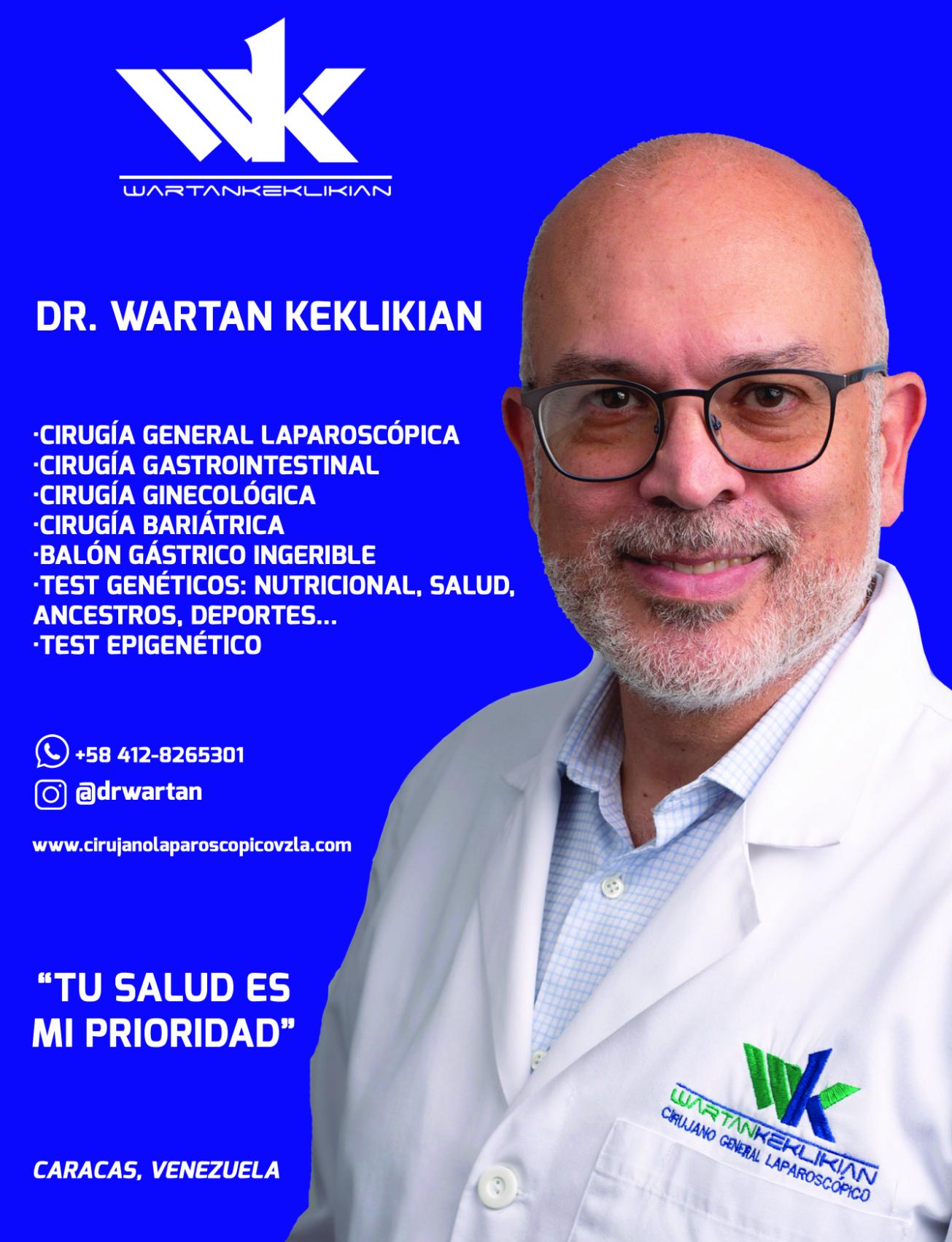 WK
WARTANKEKLIKIAN

DR. WARTAN KEKLIKIAN

·CIRUGÍA GENERAL LAPAROSCÓPICA
·CIRUGÍA GASTROINTESTINAL
·CIRUGÍA GINECOLÓGICA
·CIRUGÍA BARIÁTRICA
·BALÓN GÁSTRICO INGERIBLE
·TEST GENÉTICOS: NUTRICIONAL, SALUD, ANCESTROS, DEPORTES...
·TEST EPIGENÉTICO

+58 412-8265301
@drwartan

www.cirujanolaparoscopicovzla.com

"TU SALUD ES MI PRIORIDAD"

CARACAS, VENEZUELA

WK
WARTANKEKLIKIAN
CIRUJANO GENERAL LAPAROSCÓPICO